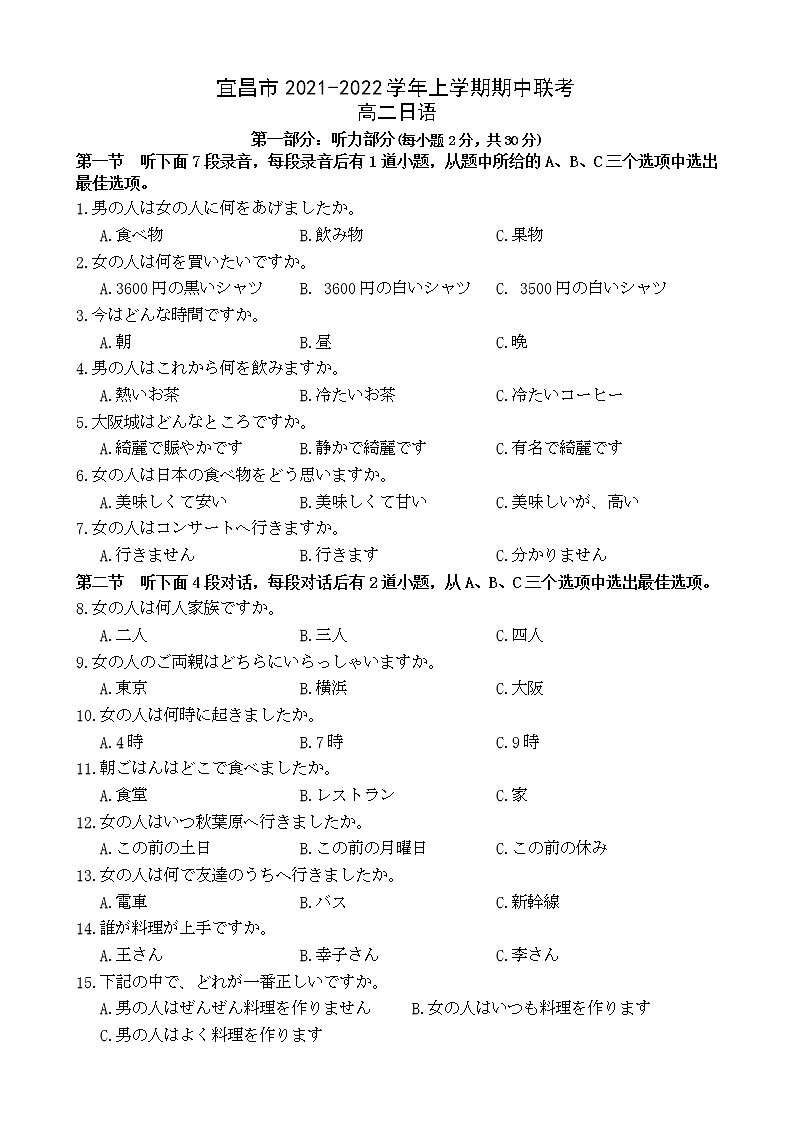 宜昌市 2021-2022 学年上学期期中联考
高二日语

第一部分：听力部分(每小题 2 分，共 30 分)

第一节　听下面 7 段录音，每段录音后有 1 道小题，从题中所给的 A、B、C 三个选项中选出最佳选项。

1.男の人は女の人に何をあげましたか。

A.食べ物　B.飲み物　C.果物

2.女の人は何を買いたいですか。

A.3600 円の黒いシャツ　B. 3600 円の白いシャツ　C. 3500 円の白いシャツ

3.今はどんな時間ですか。

A.朝　B.昼　C.晩

4.男の人はこれから何を飲みますか。

A.熱いお茶　B.冷たいお茶　C.冷たいコーヒー

5.大阪城はどんなところですか。

A.綺麗で賑やかです　B.静かで綺麗です　C.有名で綺麗です

6.女の人は日本の食べ物をどう思いますか。

A.美味しくて安い　B.美味しくて甘い　C.美味しいが、高い

7.女の人はコンサートへ行きますか。

A.行きません　B.行きます　C.分かりません

第二节　听下面 4 段对话，每段对话后有 2 道小题，从 A、B、C 三个选项中选出最佳选项。

8.女の人は何人家族ですか。

A.二人　B.三人　C.四人

9.女の人のご両親はどちらにいらっしゃいますか。

A.東京　B.横浜　C.大阪

10.女の人は何時に起きましたか。

A.4 時　B.7 時　C.9 時

11.朝ごはんはどこで食べましたか。

A.食堂　B.レストラン　C.家

12.女の人はいつ秋葉原へ行きましたか。

A.この前の土日　B.この前の月曜日　C.この前の休み

13.女の人は何で友達のうちへ行きましたか。

A.電車　B.バス　C.新幹線

14.誰が料理が上手ですか。

A.王さん　B.幸子さん　C.李さん

15.下記の中で、どれが一番正しいですか。

A.男の人はぜんぜん料理を作りません　B.女の人はいつも料理を作ります

C.男の人はよく料理を作ります